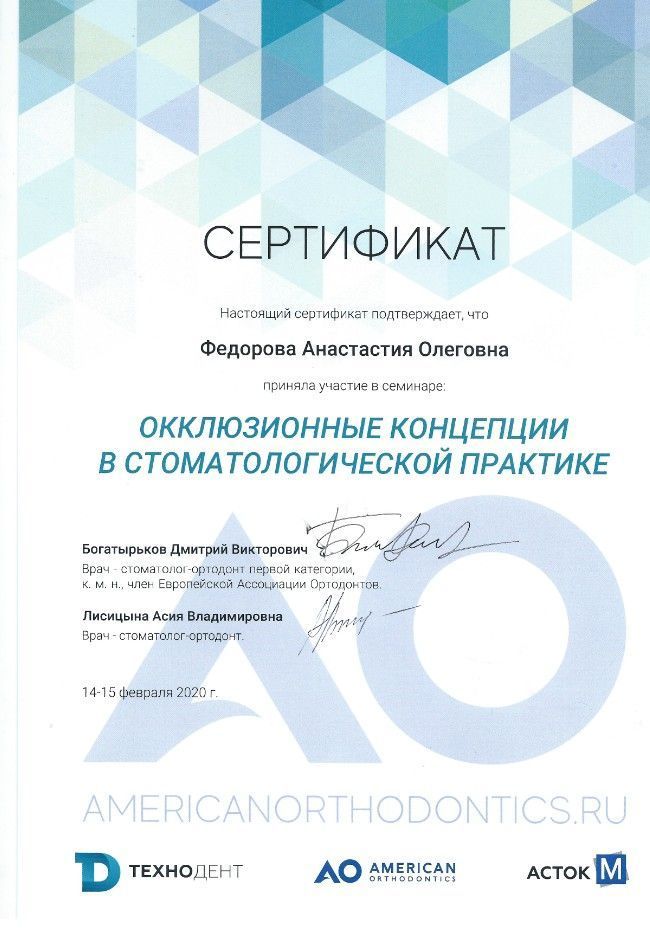 СЕРТИФИКАТ

Настоящий сертификат подтверждает, что

Федорова Анастастия Олеговна

приняла участие в семинаре:

ОККЛЮЗИОННЫЕ КОНЦЕПЦИИ В СТОМАТОЛОГИЧЕСКОЙ ПРАКТИКЕ

Богатырьков Дмитрий Викторович
Врач - стоматолог-ортодонт первой категории, к. м. н., член Европейской Ассоциации Ортодонтов.

Лисицына Асия Владимировна
Врач - стоматолог-ортодонт.

14-15 февраля 2020 г.

AO

AMERICANORTHODONTICS.RU

ТЕХНОДЕНТ

AO AMERICAN ORTHODONTICS

АСТОК M